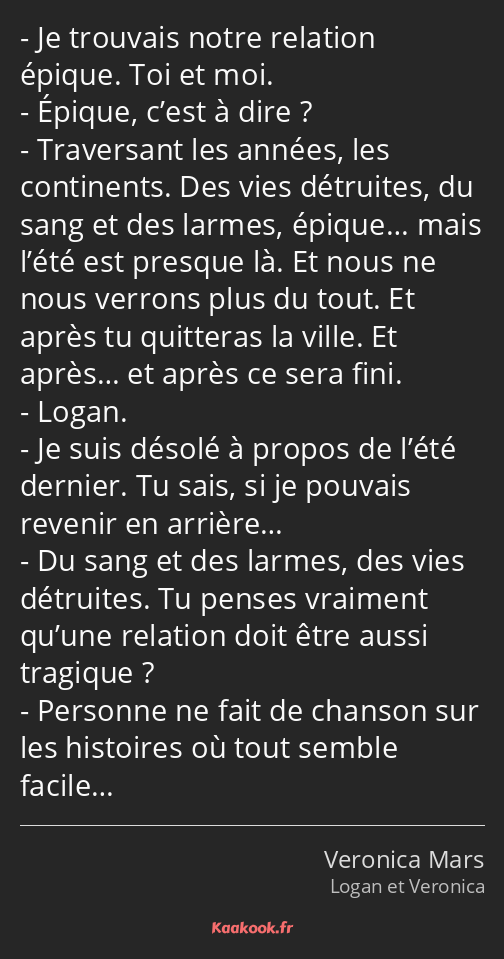 - Je trouvais notre relation épique. Toi et moi.
- Épique, c’est à dire ?
- Traversant les années, les continents. Des vies détruites, du sang et des larmes, épique… mais l’été est presque là. Et nous ne nous verrons plus du tout. Et après tu quitteras la ville. Et après… et après ce sera fini.
- Logan.
- Je suis désolé à propos de l’été dernier. Tu sais, si je pouvais revenir en arrière…
- Du sang et des larmes, des vies détruites. Tu penses vraiment qu’une relation doit être aussi tragique ?
- Personne ne fait de chanson sur les histoires où tout semble facile…

Veronica Mars
Logan et Veronica

Kaakook.fr